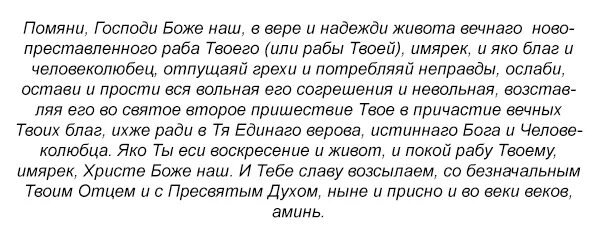 Помяни, Господи Боже наш, в вере и надежди живота вечнаго новопреставленного раба Твоего (или рабы Твоей), имярек, и яко благ и человеколюбец, отпущаяй грехи и потребляяй неправды, ослаби, остави и прости вся вольная его согрешения и невольная, возставляя его во святое второе пришествие Твое в причастие вечных Твоих благ, ихже ради в Тя Единаго верова, истиннаго Бога и Человеколюбца. Яко Ты еси воскресение и живот, и покой рабу Твоему, имярек, Христе Боже наш. И Тебе славу возсылаем, со безначальным Твоим Отцем и с Пресвятым Духом, ныне и присно и во веки веков, аминь.